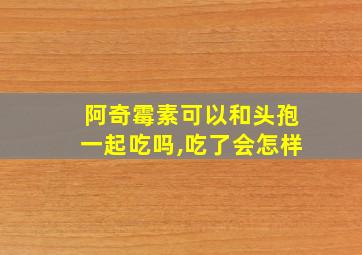 阿奇霉素可以和头孢一起吃吗,吃了会怎样